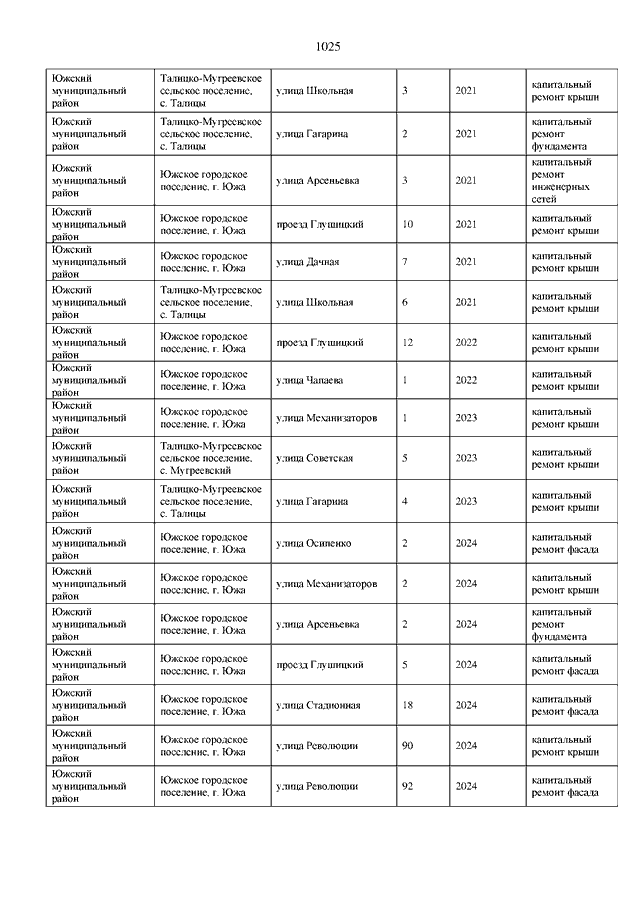 1025

| | | | | | |
|---|---|---|---|---|---|
| Южский муниципальный район | Талицко-Мугреевское сельское поселение, с. Талицы | улица Школьная | 3 | 2021 | капитальный ремонт крыши |
| Южский муниципальный район | Талицко-Мугреевское сельское поселение, с. Талицы | улица Гагарина | 2 | 2021 | капитальный ремонт фундамента |
| Южский муниципальный район | Южское городское поселение, г. Южа | улица Арсеньевка | 3 | 2021 | капитальный ремонт инженерных сетей |
| Южский муниципальный район | Южское городское поселение, г. Южа | проезд Глушицкий | 10 | 2021 | капитальный ремонт крыши |
| Южский муниципальный район | Южское городское поселение, г. Южа | улица Дачная | 7 | 2021 | капитальный ремонт крыши |
| Южский муниципальный район | Талицко-Мугреевское сельское поселение, с. Талицы | улица Школьная | 6 | 2021 | капитальный ремонт крыши |
| Южский муниципальный район | Южское городское поселение, г. Южа | проезд Глушицкий | 12 | 2022 | капитальный ремонт крыши |
| Южский муниципальный район | Южское городское поселение, г. Южа | улица Чапаева | 1 | 2022 | капитальный ремонт крыши |
| Южский муниципальный район | Южское городское поселение, г. Южа | улица Механизаторов | 1 | 2023 | капитальный ремонт крыши |
| Южский муниципальный район | Талицко-Мугреевское сельское поселение, с. Мугреевский | улица Советская | 5 | 2023 | капитальный ремонт крыши |
| Южский муниципальный район | Талицко-Мугреевское сельское поселение, с. Талицы | улица Гагарина | 4 | 2023 | капитальный ремонт крыши |
| Южский муниципальный район | Южское городское поселение, г. Южа | улица Осипенко | 2 | 2024 | капитальный ремонт фасада |
| Южский муниципальный район | Южское городское поселение, г. Южа | улица Механизаторов | 2 | 2024 | капитальный ремонт крыши |
| Южский муниципальный район | Южское городское поселение, г. Южа | улица Арсеньевка | 2 | 2024 | капитальный ремонт фундамента |
| Южский муниципальный район | Южское городское поселение, г. Южа | проезд Глушицкий | 5 | 2024 | капитальный ремонт фасада |
| Южский муниципальный район | Южское городское поселение, г. Южа | улица Стадионная | 18 | 2024 | капитальный ремонт фасада |
| Южский муниципальный район | Южское городское поселение, г. Южа | улица Революции | 90 | 2024 | капитальный ремонт крыши |
| Южский муниципальный район | Южское городское поселение, г. Южа | улица Революции | 92 | 2024 | капитальный ремонт фасада |